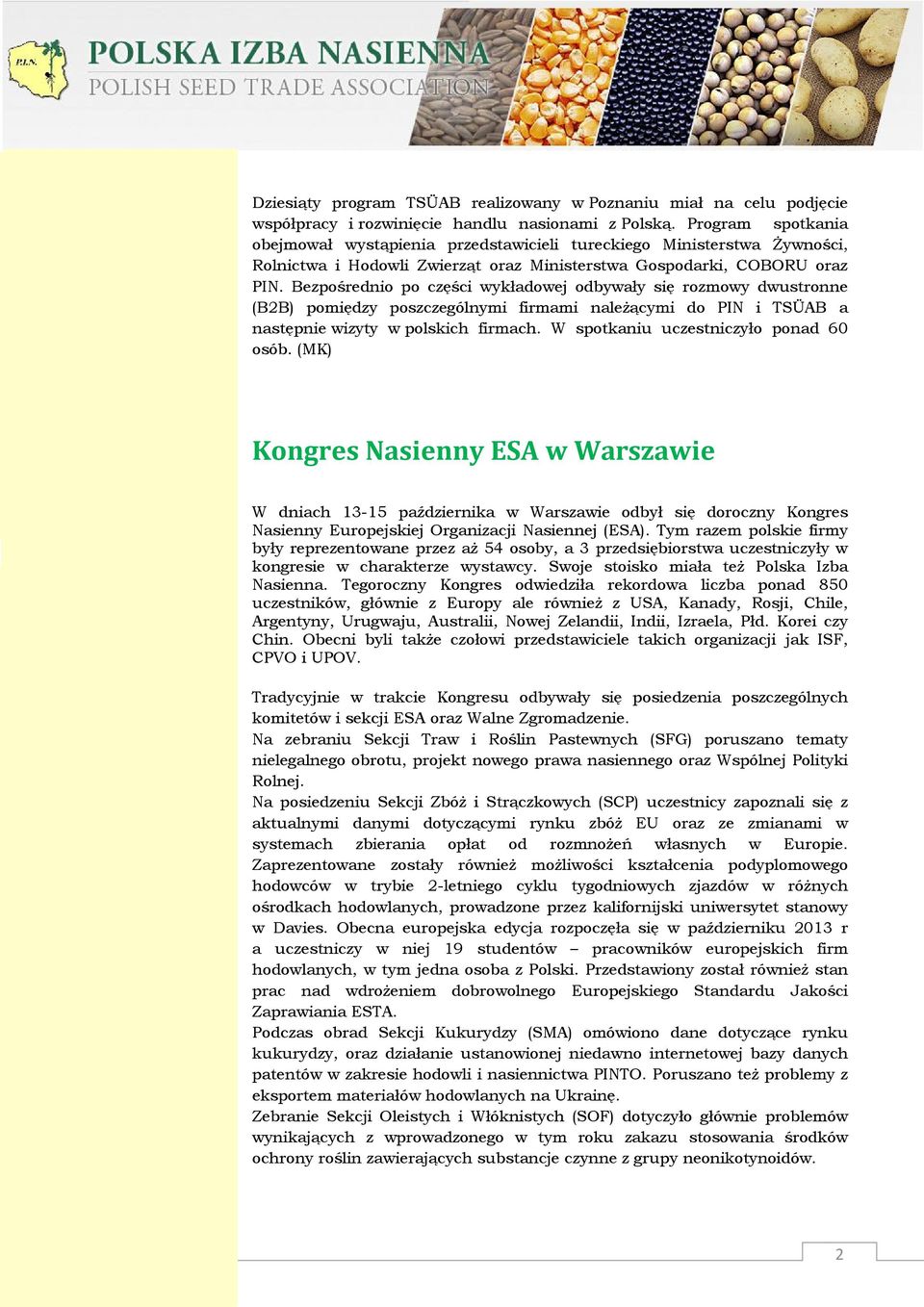 P.I.N.

POLSKA IZBA NASIENNA
POLISH SEED TRADE ASSOCIATION

Dziesiąty program TSÜAB realizowany w Poznaniu miał na celu podjęcie współpracy i rozwinięcie handlu nasionami z Polską. Program spotkania obejmował wystąpienia przedstawicieli tureckiego Ministerstwa Żywności, Rolnictwa i Hodowli Zwierząt oraz Ministerstwa Gospodarki, COBORU oraz PIN. Bezpośrednio po części wykładowej odbywały się rozmowy dwustronne (B2B) pomiędzy poszczególnymi firmami należącymi do PIN i TSÜAB a następnie wizyty w polskich firmach. W spotkaniu uczestniczyło ponad 60 osób. (MK)

Kongres Nasienny ESA w Warszawie

W dniach 13-15 października w Warszawie odbył się doroczny Kongres Nasienny Europejskiej Organizacji Nasiennej (ESA). Tym razem polskie firmy były reprezentowane przez aż 54 osoby, a 3 przedsiębiorstwa uczestniczyły w kongresie w charakterze wystawcy. Swoje stoisko miała też Polska Izba Nasienna. Tegoroczny Kongres odwiedziła rekordowa liczba ponad 850 uczestników, głównie z Europy ale również z USA, Kanady, Rosji, Chile, Argentyny, Urugwaju, Australii, Nowej Zelandii, Indii, Izraela, Płd. Korei czy Chin. Obecni byli także czołowi przedstawiciele takich organizacji jak ISF, CPVO i UPOV.

Tradycyjnie w trakcie Kongresu odbywały się posiedzenia poszczególnych komitetów i sekcji ESA oraz Walne Zgromadzenie.
Na zebraniu Sekcji Traw i Roślin Pastewnych (SFG) poruszano tematy nielegalnego obrotu, projekt nowego prawa nasiennego oraz Wspólnej Polityki Rolnej.
Na posiedzeniu Sekcji Zbóż i Strączkowych (SCP) uczestnicy zapoznali się z aktualnymi danymi dotyczącymi rynku zbóż EU oraz ze zmianami w systemach zbierania opłat od rozmnożeń własnych w Europie. Zaprezentowane zostały również możliwości kształcenia podyplomowego hodowców w trybie 2-letniego cyklu tygodniowych zjazdów w różnych ośrodkach hodowlanych, prowadzone przez kalifornijski uniwersytet stanowy w Davies. Obecna europejska edycja rozpoczęła się w październiku 2013 r a uczestniczy w niej 19 studentów – pracowników europejskich firm hodowlanych, w tym jedna osoba z Polski. Przedstawiony został również stan prac nad wdrożeniem dobrowolnego Europejskiego Standardu Jakości Zaprawiania ESTA.
Podczas obrad Sekcji Kukurydzy (SMA) omówiono dane dotyczące rynku kukurydzy, oraz działanie ustanowionej niedawno internetowej bazy danych patentów w zakresie hodowli i nasiennictwa PINTO. Poruszano też problemy z eksportem materiałów hodowlanych na Ukrainę.
Zebranie Sekcji Oleistych i Włóknistych (SOF) dotyczyło głównie problemów wynikających z wprowadzonego w tym roku zakazu stosowania środków ochrony roślin zawierających substancje czynne z grupy neonikotynoidów.

2